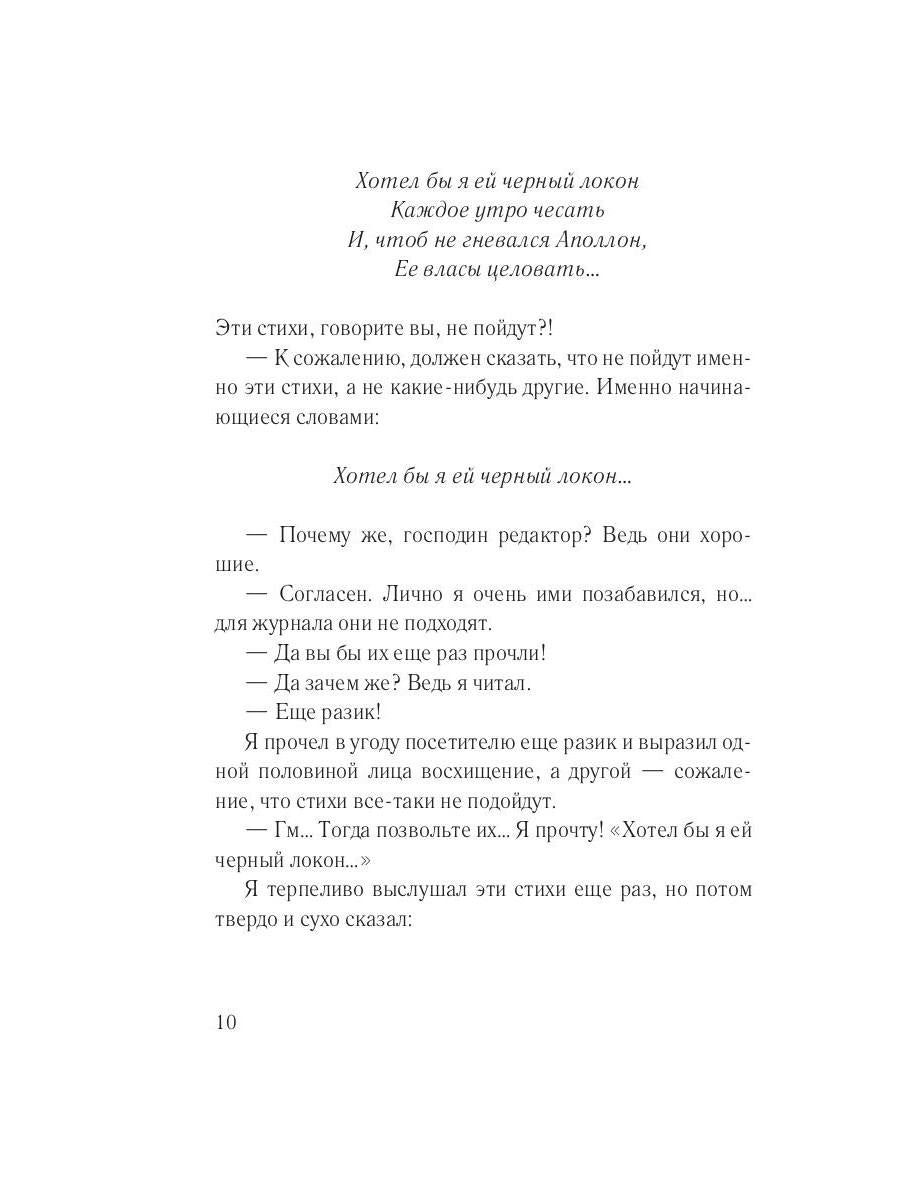 Хотел бы я ей черный локон
Каждое утро чесать
И, чтоб не гневался Аполлон,
Ее власы целовать...

Эти стихи, говорите вы, не пойдут?!

— К сожалению, должен сказать, что не пойдут именно эти стихи, а не какие-нибудь другие. Именно начинающиеся словами:

Хотел бы я ей черный локон...

— Почему же, господин редактор? Ведь они хорошие.

— Согласен. Лично я очень ими позабавился, но... для журнала они не подходят.

— Да вы бы их еще раз прочли!

— Да зачем же? Ведь я читал.

— Еще разик!

Я прочел в угоду посетителю еще разик и выразил одной половиной лица восхищение, а другой — сожаление, что стихи все-таки не подойдут.

— Гм... Тогда позвольте их... Я прочту! «Хотел бы я ей черный локон...»

Я терпеливо выслушал эти стихи еще раз, но потом твердо и сухо сказал:

10